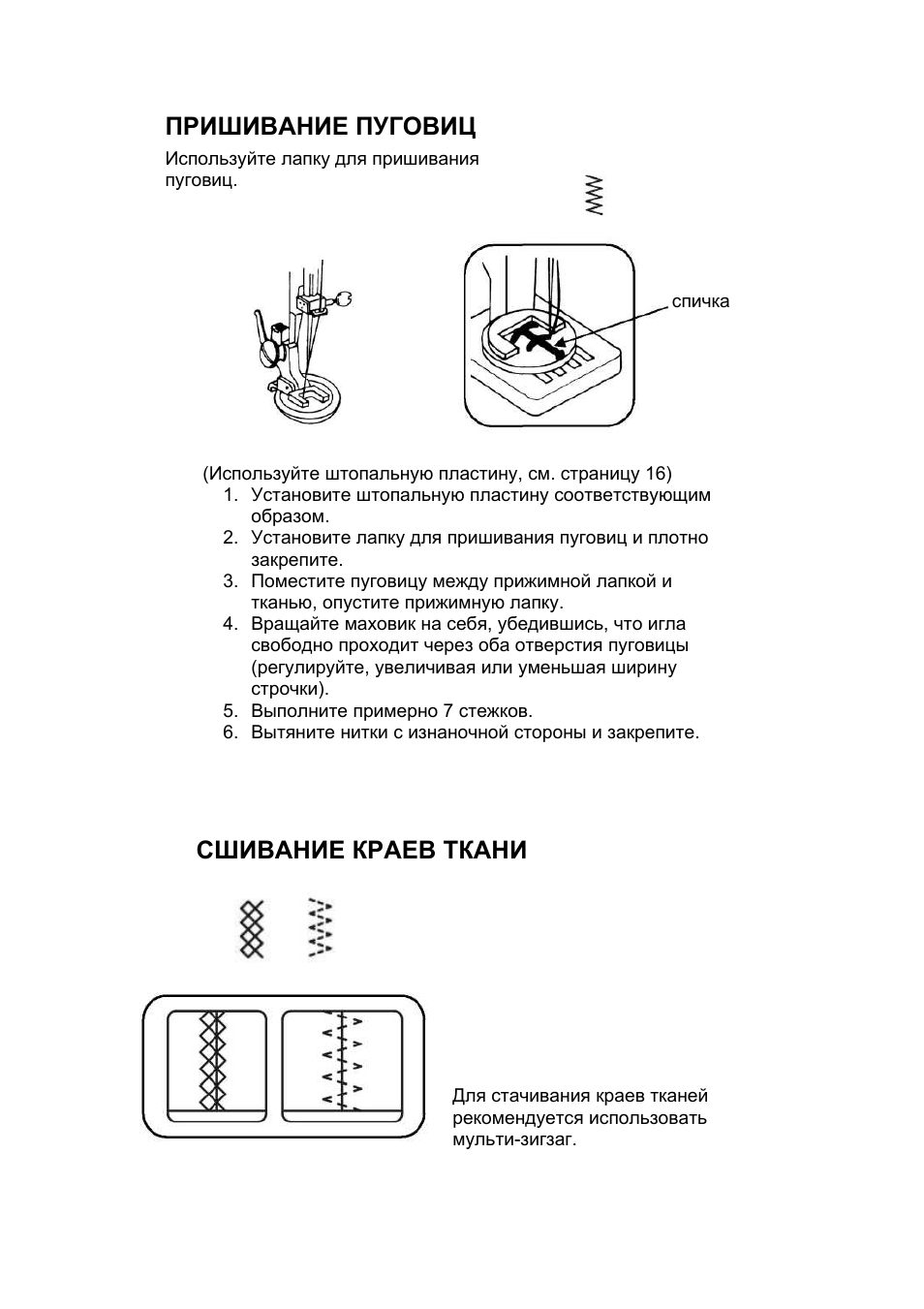 ПРИШИВАНИЕ ПУГОВИЦ

Используйте лапку для пришивания пуговиц.

спичка

(Используйте штопальную пластину, см. страницу 16)
1. Установите штопальную пластину соответствующим образом.
2. Установите лапку для пришивания пуговиц и плотно закрепите.
3. Поместите пуговицу между прижимной лапкой и тканью, опустите прижимную лапку.
4. Вращайте маховик на себя, убедившись, что игла свободно проходит через оба отверстия пуговицы (регулируйте, увеличивая или уменьшая ширину строчки).
5. Выполните примерно 7 стежков.
6. Вытяните нитки с изнаночной стороны и закрепите.

СШИВАНИЕ КРАЕВ ТКАНИ

Для стачивания краев тканей рекомендуется использовать мульти-зигзаг.